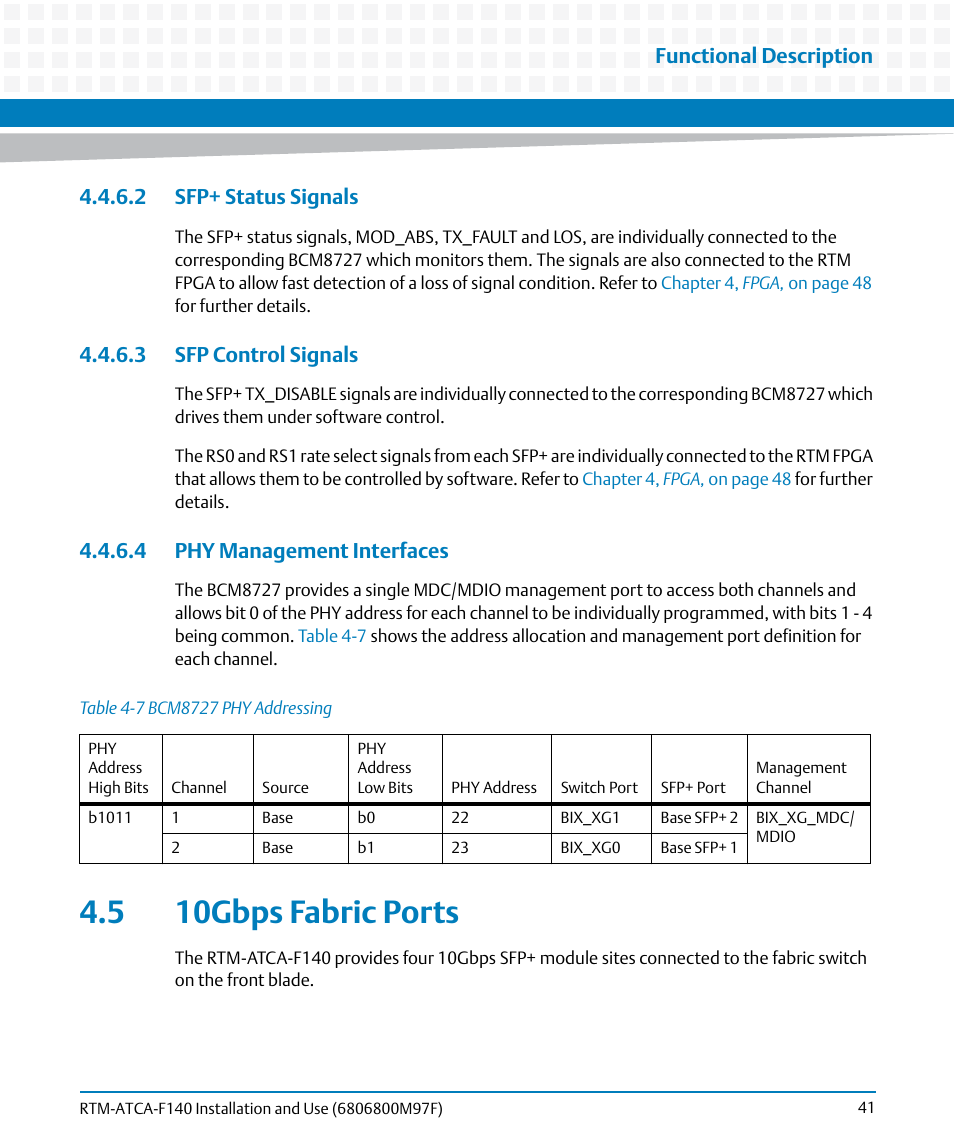 Functional Description

4.4.6.2 SFP+ Status Signals

The SFP+ status signals, MOD_ABS, TX_FAULT and LOS, are individually connected to the corresponding BCM8727 which monitors them. The signals are also connected to the RTM FPGA to allow fast detection of a loss of signal condition. Refer to Chapter 4, FPGA, on page 48 for further details.

4.4.6.3 SFP Control Signals

The SFP+ TX_DISABLE signals are individually connected to the corresponding BCM8727 which drives them under software control.

The RS0 and RS1 rate select signals from each SFP+ are individually connected to the RTM FPGA that allows them to be controlled by software. Refer to Chapter 4, FPGA, on page 48 for further details.

4.4.6.4 PHY Management Interfaces

The BCM8727 provides a single MDC/MDIO management port to access both channels and allows bit 0 of the PHY address for each channel to be individually programmed, with bits 1 - 4 being common. Table 4-7 shows the address allocation and management port definition for each channel.

Table 4-7 BCM8727 PHY Addressing

| PHY Address High Bits | Channel | Source | PHY Address Low Bits | PHY Address | Switch Port | SFP+ Port | Management Channel |
|---|---|---|---|---|---|---|---|
| b1011 | 1 | Base | b0 | 22 | BIX_XG1 | Base SFP+ 2 | BIX_XG_MDC/ MDIO |
| | 2 | Base | b1 | 23 | BIX_XG0 | Base SFP+ 1 | |

4.5 10Gbps Fabric Ports

The RTM-ATCA-F140 provides four 10Gbps SFP+ module sites connected to the fabric switch on the front blade.

RTM-ATCA-F140 Installation and Use (6806800M97F) 41